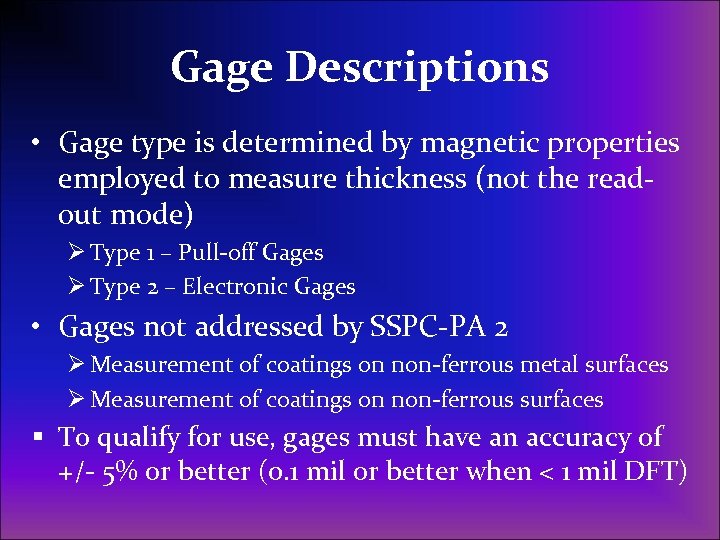 Gage Descriptions

• Gage type is determined by magnetic properties employed to measure thickness (not the read-out mode)

➢ Type 1 – Pull-off Gages

➢ Type 2 – Electronic Gages

• Gages not addressed by SSPC-PA 2

➢ Measurement of coatings on non-ferrous metal surfaces

➢ Measurement of coatings on non-ferrous surfaces

▪ To qualify for use, gages must have an accuracy of +/- 5% or better (0.1 mil or better when < 1 mil DFT)